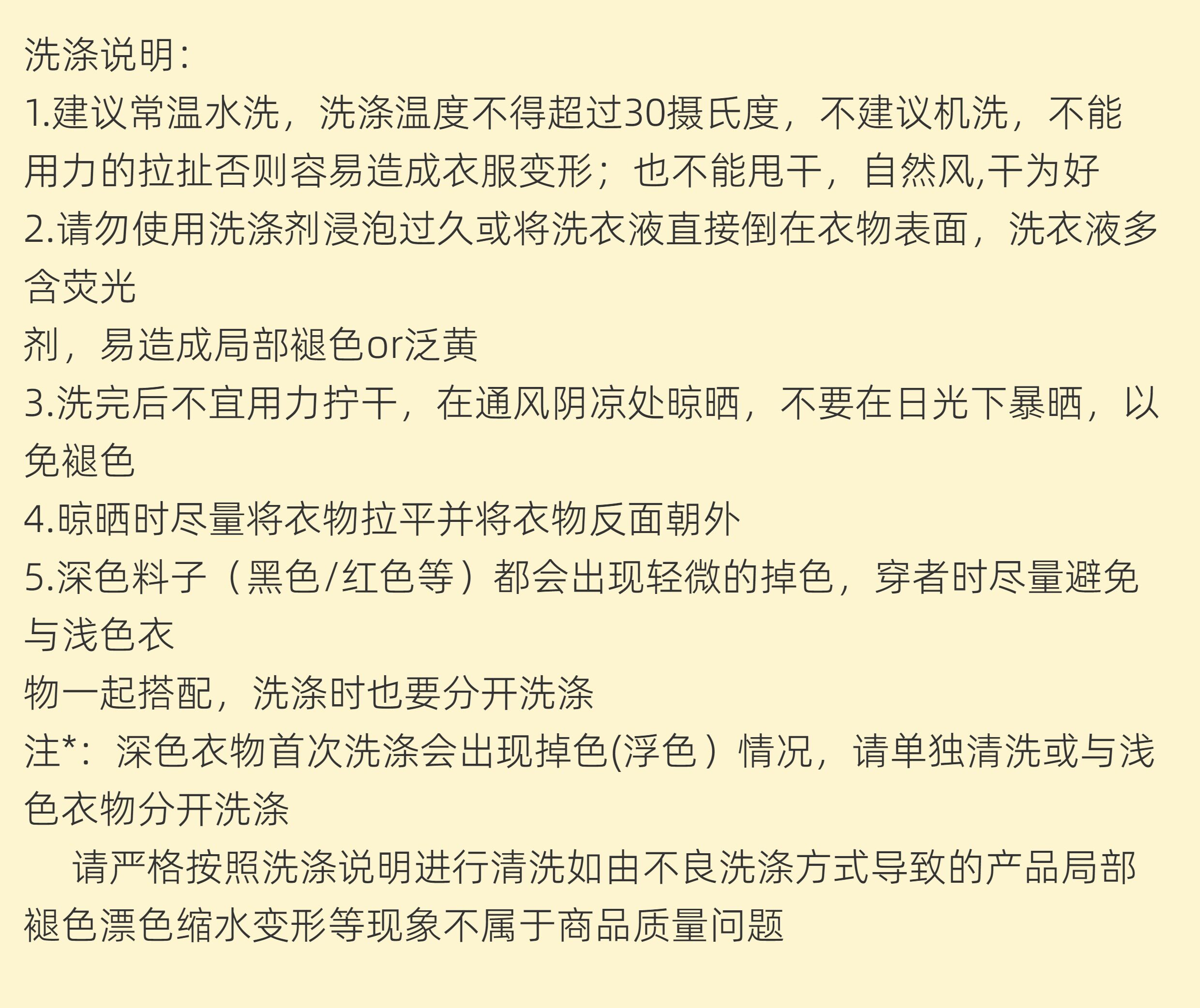 洗涤说明:
1.建议常温水洗，洗涤温度不得超过30摄氏度，不建议机洗，不能用力的拉扯否则容易造成衣服变形；也不能甩干，自然风,干为好
2.请勿使用洗涤剂浸泡过久或将洗衣液直接倒在衣物表面，洗衣液多含荧光
剂，易造成局部褪色or泛黄
3.洗完后不宜用力拧干，在通风阴凉处晾晒，不要在日光下暴晒，以免褪色
4.晾晒时尽量将衣物拉平并将衣物反面朝外
5.深色料子（黑色/红色等）都会出现轻微的掉色，穿者时尽量避免与浅色衣
物一起搭配，洗涤时也要分开洗涤
注*：深色衣物首次洗涤会出现掉色(浮色）情况，请单独清洗或与浅色衣物分开洗涤
请严格按照洗涤说明进行清洗如由不良洗涤方式导致的产品局部褪色漂色缩水变形等现象不属于商品质量问题